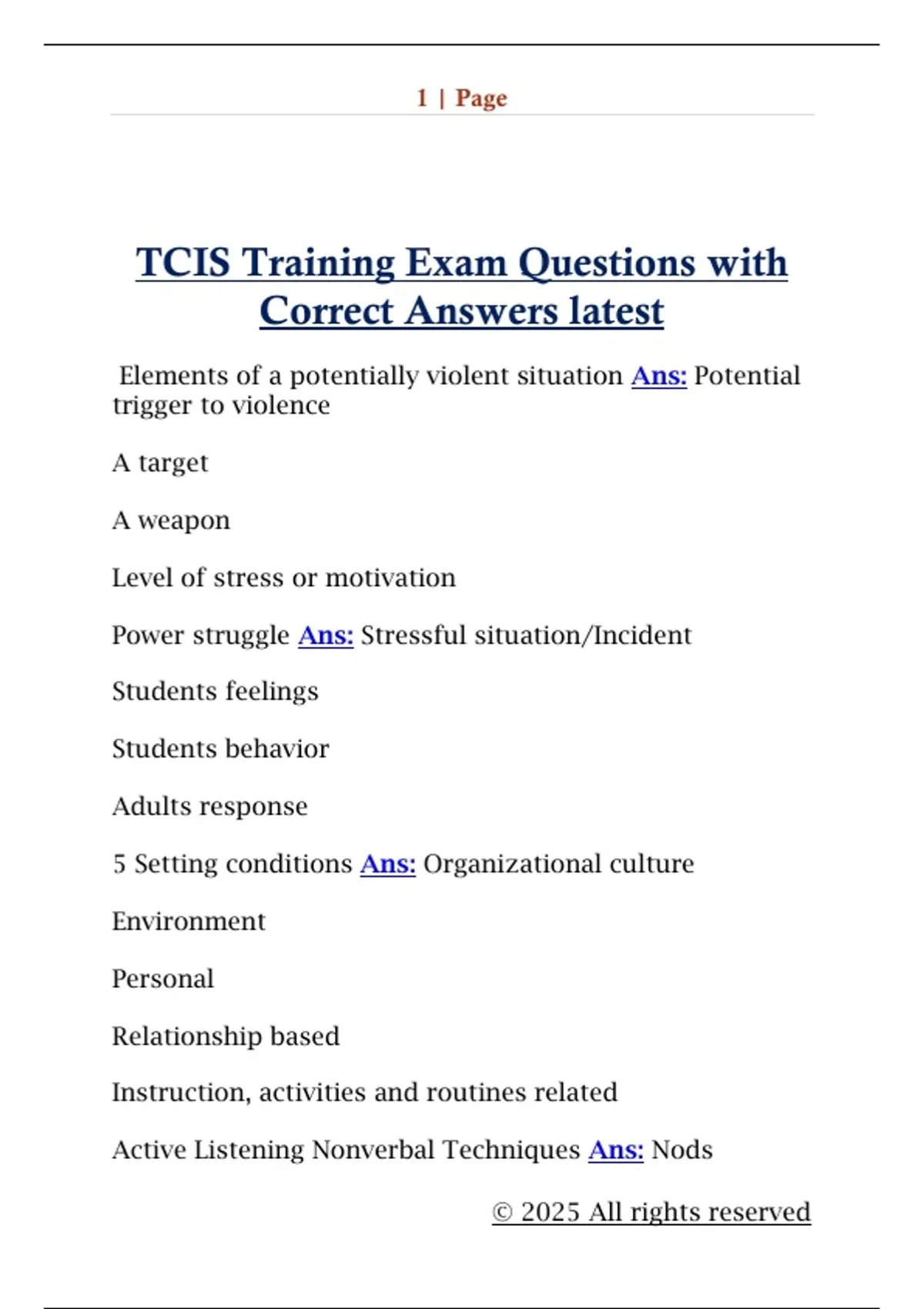 1 | Page

TCIS Training Exam Questions with Correct Answers latest

Elements of a potentially violent situation Ans: Potential trigger to violence

A target

A weapon

Level of stress or motivation

Power struggle Ans: Stressful situation/Incident

Students feelings

Students behavior

Adults response

5 Setting conditions Ans: Organizational culture

Environment

Personal

Relationship based

Instruction, activities and routines related

Active Listening Nonverbal Techniques Ans: Nods

© 2025 All rights reserved